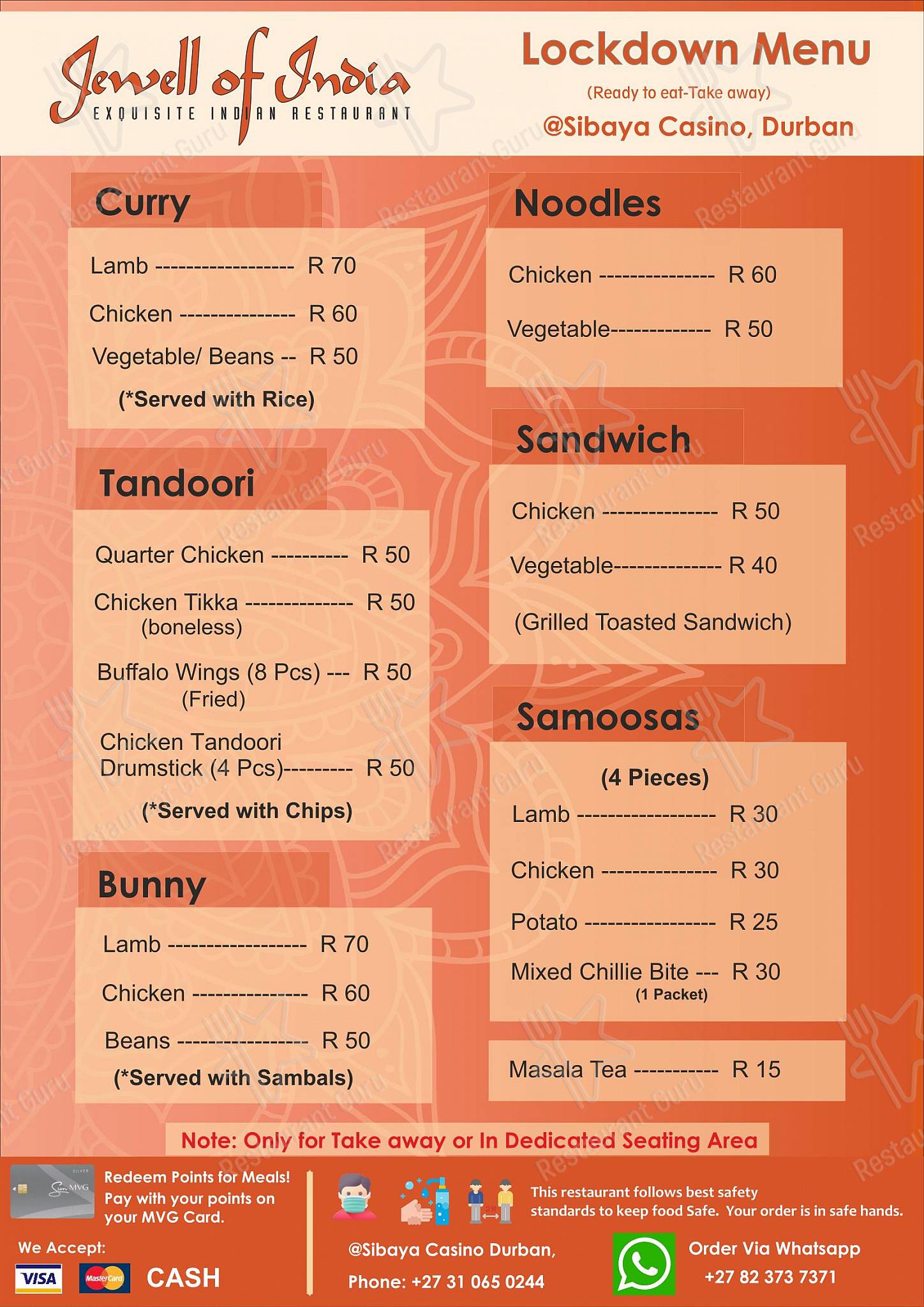 Jewell of India
EXQUISITE INDIAN RESTAURANT

Lockdown Menu
(Ready to eat-Take away)
@Sibaya Casino, Durban

Curry
Lamb ------------------ R 70
Chicken --------------- R 60
Vegetable/ Beans -- R 50
(*Served with Rice)

Tandoori
Quarter Chicken ---------- R 50
Chicken Tikka -------------- R 50
(boneless)
Buffalo Wings (8 Pcs) --- R 50
(Fried)
Chicken Tandoori Drumstick (4 Pcs)--------- R 50
(*Served with Chips)

Bunny
Lamb ------------------ R 70
Chicken --------------- R 60
Beans ----------------- R 50
(*Served with Sambals)

Noodles
Chicken --------------- R 60
Vegetable------------- R 50

Sandwich
Chicken --------------- R 50
Vegetable-------------- R 40
(Grilled Toasted Sandwich)

Samoosas
(4 Pieces)
Lamb ------------------ R 30
Chicken --------------- R 30
Potato ----------------- R 25
Mixed Chillie Bite --- R 30
(1 Packet)

Masala Tea ----------- R 15

Note: Only for Take away or In Dedicated Seating Area

SILVER
Sun MVG
Redeem Points for Meals! Pay with your points on your MVG Card.
We Accept:
VISA MasterCard CASH

This restaurant follows best safety standards to keep food Safe. Your order is in safe hands.
@Sibaya Casino Durban,
Phone: +27 31 065 0244
Order Via Whatsapp
+27 82 373 7371

Restaurant Guru